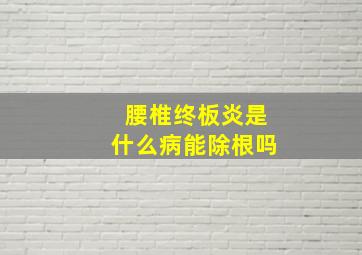 腰椎终板炎是
什么病能除根吗